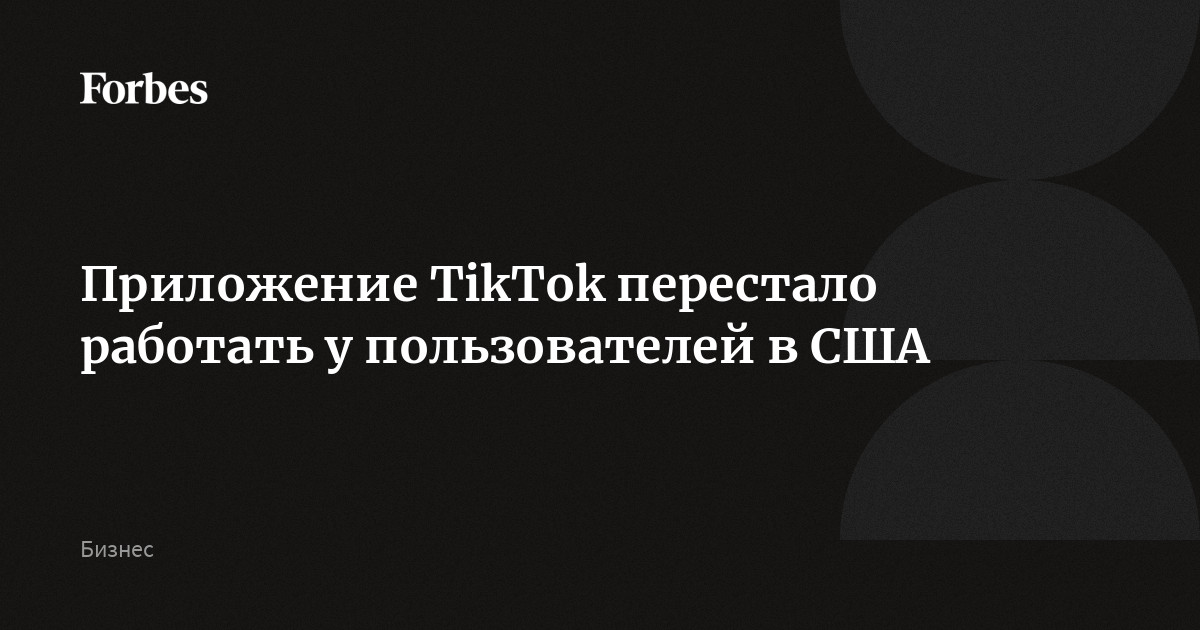 Forbes

Приложение TikTok перестало работать у пользователей в США

Бизнес